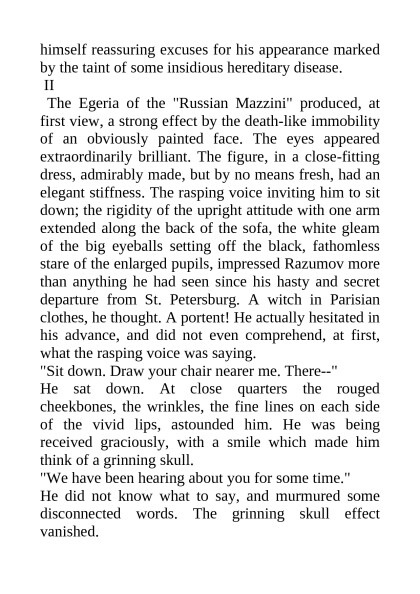 himself reassuring excuses for his appearance marked by the taint of some insidious hereditary disease.

II

The Egeria of the "Russian Mazzini" produced, at first view, a strong effect by the death-like immobility of an obviously painted face. The eyes appeared extraordinarily brilliant. The figure, in a close-fitting dress, admirably made, but by no means fresh, had an elegant stiffness. The rasping voice inviting him to sit down; the rigidity of the upright attitude with one arm extended along the back of the sofa, the white gleam of the big eyeballs setting off the black, fathomless stare of the enlarged pupils, impressed Razumov more than anything he had seen since his hasty and secret departure from St. Petersburg. A witch in Parisian clothes, he thought. A portent! He actually hesitated in his advance, and did not even comprehend, at first, what the rasping voice was saying.

"Sit down. Draw your chair nearer me. There--"

He sat down. At close quarters the rouged cheekbones, the wrinkles, the fine lines on each side of the vivid lips, astounded him. He was being received graciously, with a smile which made him think of a grinning skull.

"We have been hearing about you for some time."

He did not know what to say, and murmured some disconnected words. The grinning skull effect vanished.